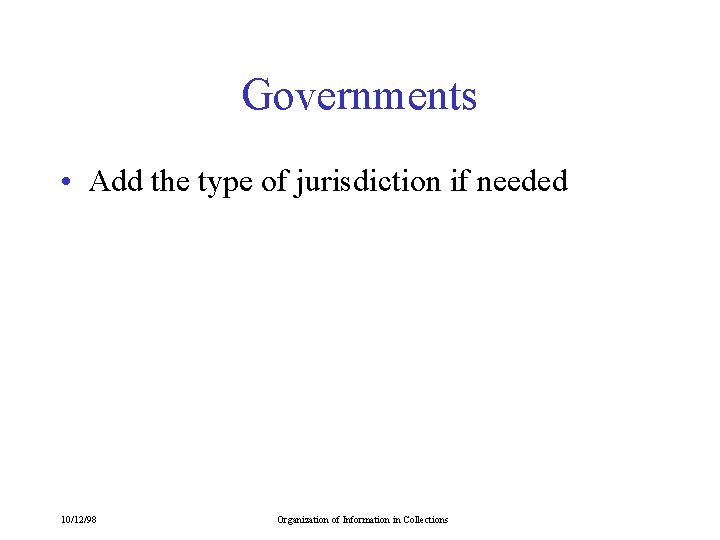 Governments

• Add the type of jurisdiction if needed

10/12/98

Organization of Information in Collections